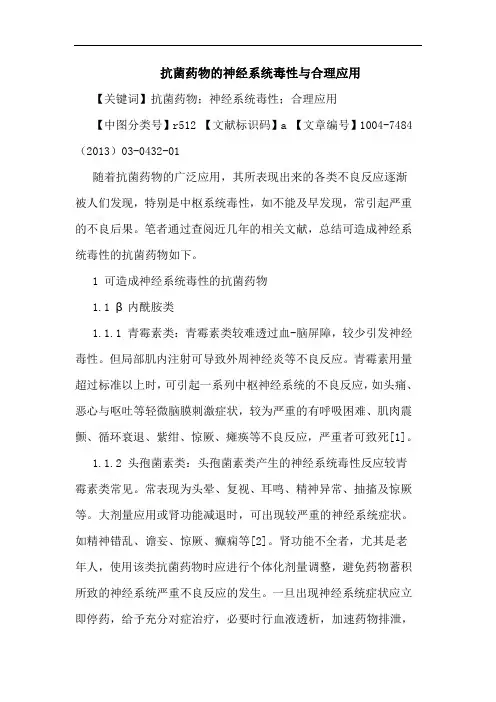 抗菌药物的神经系统毒性与合理应用

【关键词】抗菌药物；神经系统毒性；合理应用

【中图分类号】r512 【文献标识码】a 【文章编号】1004-7484（2013）03-0432-01

随着抗菌药物的广泛应用，其所表现出来的各类不良反应逐渐被人们发现，特别是中枢系统毒性，如不能及早发现，常引起严重的不良后果。笔者通过查阅近几年的相关文献，总结可造成神经系统毒性的抗菌药物如下。

1 可造成神经系统毒性的抗菌药物

1.1 β 内酰胺类

1.1.1 青霉素类：青霉素类较难透过血-脑屏障，较少引发神经毒性。但局部肌内注射可导致外周神经炎等不良反应。青霉素用量超过标准以上时，可引起一系列中枢神经系统的不良反应，如头痛、恶心与呕吐等轻微脑膜刺激症状，较为严重的有呼吸困难、肌肉震颤、循环衰退、紫绀、惊厥、瘫痪等不良反应，严重者可致死[1]。

1.1.2 头孢菌素类：头孢菌素类产生的神经系统毒性反应较青霉素类常见。常表现为头晕、复视、耳鸣、精神异常、抽搐及惊厥等。大剂量应用或肾功能减退时，可出现较严重的神经系统症状。如精神错乱、谵妄、惊厥、癫痫等[2]。肾功能不全者，尤其是老年人，使用该类抗菌药物时应进行个体化剂量调整，避免药物蓄积所致的神经系统严重不良反应的发生。一旦出现神经系统症状应立即停药，给予充分对症治疗，必要时行血液透析，加速药物排泄，